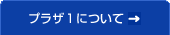 プラザ１について →